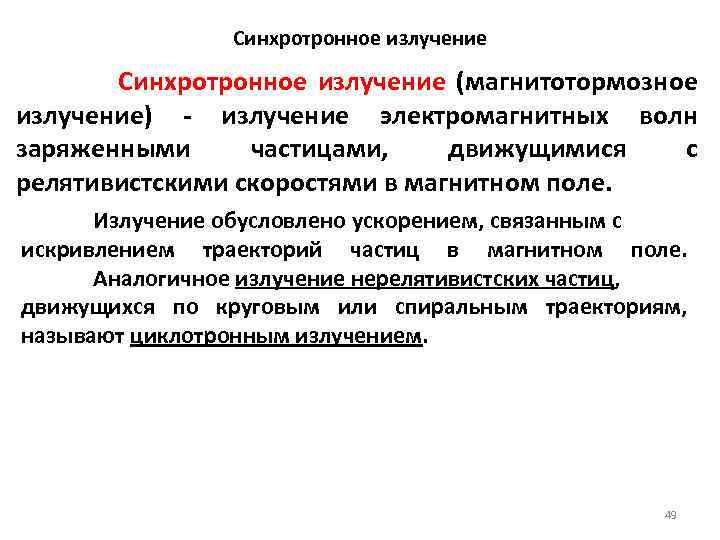 Синхротронное излучение

Синхротронное излучение (магнитотормозное излучение) - излучение электромагнитных волн заряженными частицами, движущимися с релятивистскими скоростями в магнитном поле.

Излучение обусловлено ускорением, связанным с искривлением траекторий частиц в магнитном поле. Аналогичное излучение нерелятивистских частиц, движущихся по круговым или спиральным траекториям, называют циклотронным излучением.

49